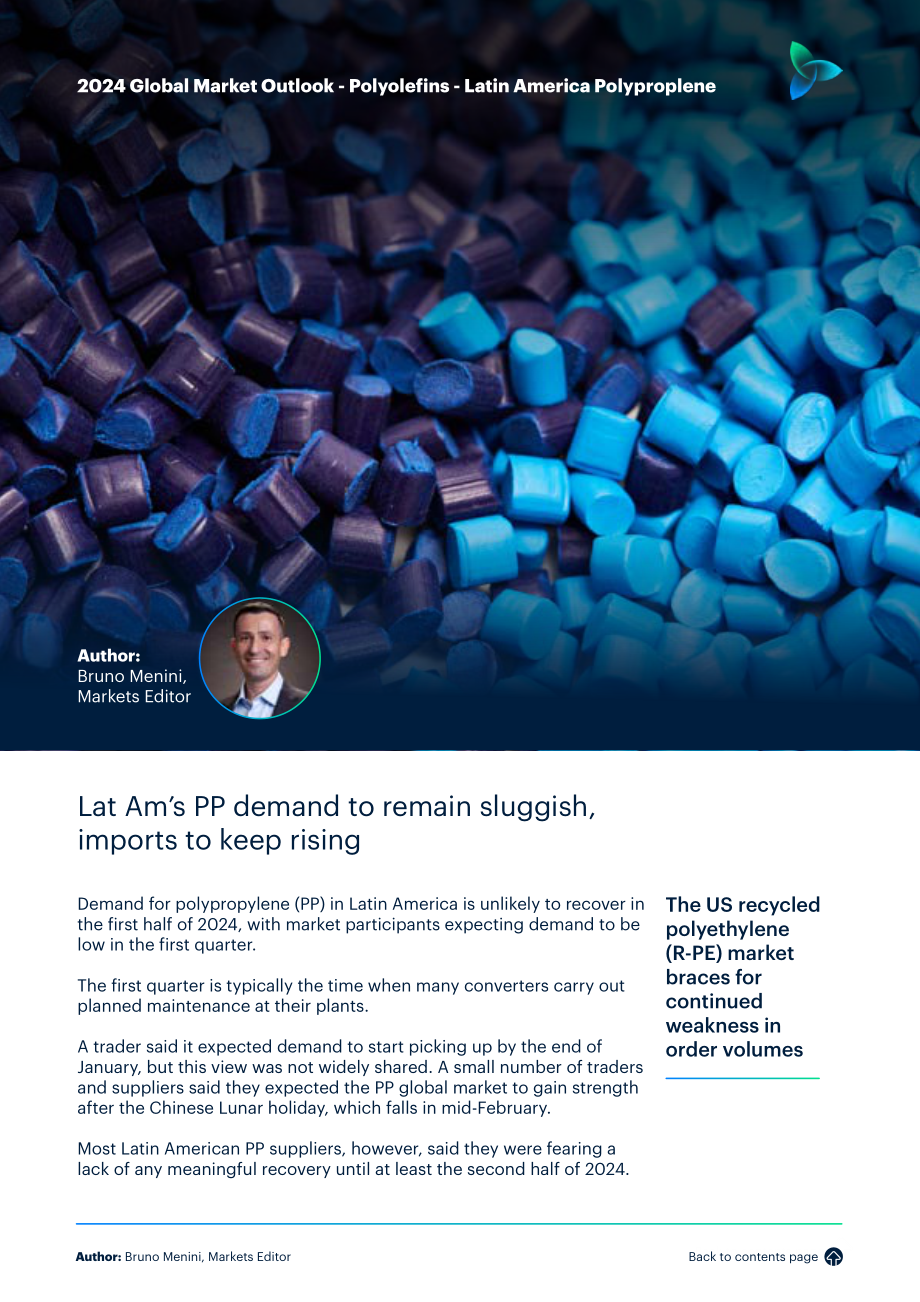 2024 Global Market Outlook - Polyolefins - Latin America Polyproplene

Author:
Bruno Menini,
Markets Editor

Lat Am's PP demand to remain sluggish, imports to keep rising

Demand for polypropylene (PP) in Latin America is unlikely to recover in the first half of 2024, with market participants expecting demand to be low in the first quarter.

The first quarter is typically the time when many converters carry out planned maintenance at their plants.

A trader said it expected demand to start picking up by the end of January, but this view was not widely shared. A small number of traders and suppliers said they expected the PP global market to gain strength after the Chinese Lunar holiday, which falls in mid-February.

Most Latin American PP suppliers, however, said they were fearing a lack of any meaningful recovery until at least the second half of 2024.

The US recycled polyethylene (R-PE) market braces for continued weakness in order volumes

Author: Bruno Menini, Markets Editor

Back to contents page